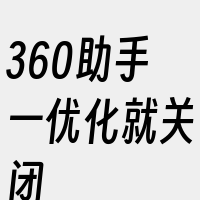 360助手一优化就关闭